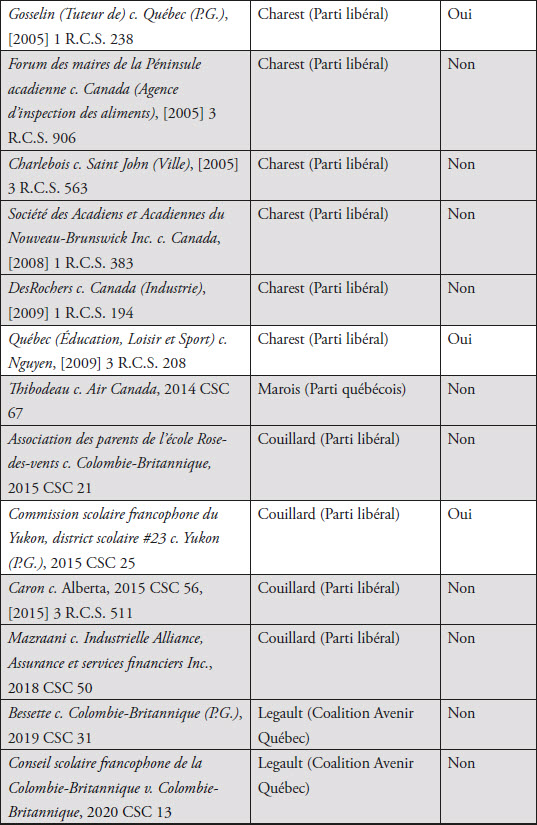 | | | |
|---|---|---|
| Gosselin (Tuteur de) c. Québec (P.G.), [2005] 1 R.C.S. 238 | Charest (Parti libéral) | Oui |
| Forum des maires de la Péninsule acadienne c. Canada (Agence d'inspection des aliments), [2005] 3 R.C.S. 906 | Charest (Parti libéral) | Non |
| Charlebois c. Saint John (Ville), [2005] 3 R.C.S. 563 | Charest (Parti libéral) | Non |
| Société des Acadiens et Acadiennes du Nouveau-Brunswick Inc. c. Canada, [2008] 1 R.C.S. 383 | Charest (Parti libéral) | Non |
| DesRochers c. Canada (Industrie), [2009] 1 R.C.S. 194 | Charest (Parti libéral) | Non |
| Québec (Éducation, Loisir et Sport) c. Nguyen, [2009] 3 R.C.S. 208 | Charest (Parti libéral) | Oui |
| Thibodeau c. Air Canada, 2014 CSC 67 | Marois (Parti québécois) | Non |
| Association des parents de l'école Rose-des-vents c. Colombie-Britannique, 2015 CSC 21 | Couillard (Parti libéral) | Non |
| Commission scolaire francophone du Yukon, district scolaire #23 c. Yukon (P.G.), 2015 CSC 25 | Couillard (Parti libéral) | Oui |
| Caron c. Alberta, 2015 CSC 56, [2015] 3 R.C.S. 511 | Couillard (Parti libéral) | Non |
| Mazraani c. Industrielle Alliance, Assurance et services financiers Inc., 2018 CSC 50 | Couillard (Parti libéral) | Non |
| Bessette c. Colombie-Britannique (P.G.), 2019 CSC 31 | Legault (Coalition Avenir Québec) | Non |
| Conseil scolaire francophone de la Colombie-Britannique v. Colombie-Britannique, 2020 CSC 13 | Legault (Coalition Avenir Québec) | Non |